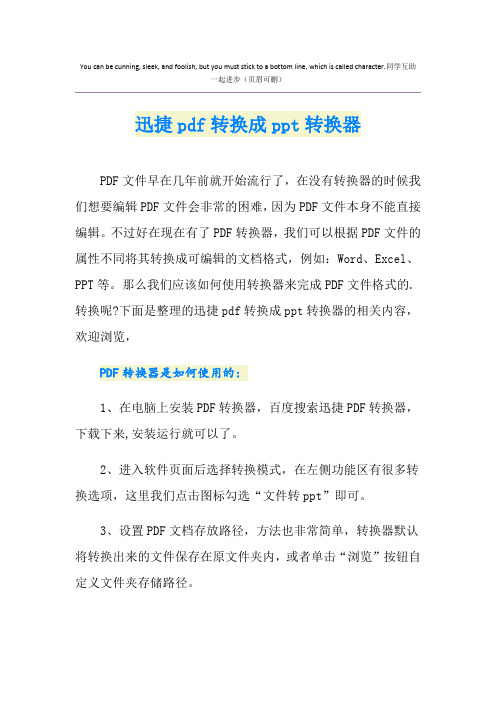 You can be cunning, sleek, and foolish, but you must stick to a bottom line, which is called character.同学互助一起进步（页眉可删）

迅捷pdf转换成ppt转换器

PDF文件早在几年前就开始流行了，在没有转换器的时候我们想要编辑PDF文件会非常的困难，因为PDF文件本身不能直接编辑。不过好在现在有了PDF转换器，我们可以根据PDF文件的属性不同将其转换成可编辑的文档格式，例如：Word、Excel、PPT等。那么我们应该如何使用转换器来完成PDF文件格式的.转换呢?下面是整理的迅捷pdf转换成ppt转换器的相关内容，欢迎浏览，

PDF转换器是如何使用的：

1、在电脑上安装PDF转换器，百度搜索迅捷PDF转换器，下载下来,安装运行就可以了。

2、进入软件页面后选择转换模式，在左侧功能区有很多转换选项，这里我们点击图标勾选“文件转ppt”即可。

3、设置PDF文档存放路径，方法也非常简单，转换器默认将转换出来的文件保存在原文件夹内，或者单击“浏览”按钮自定义文件夹存储路径。